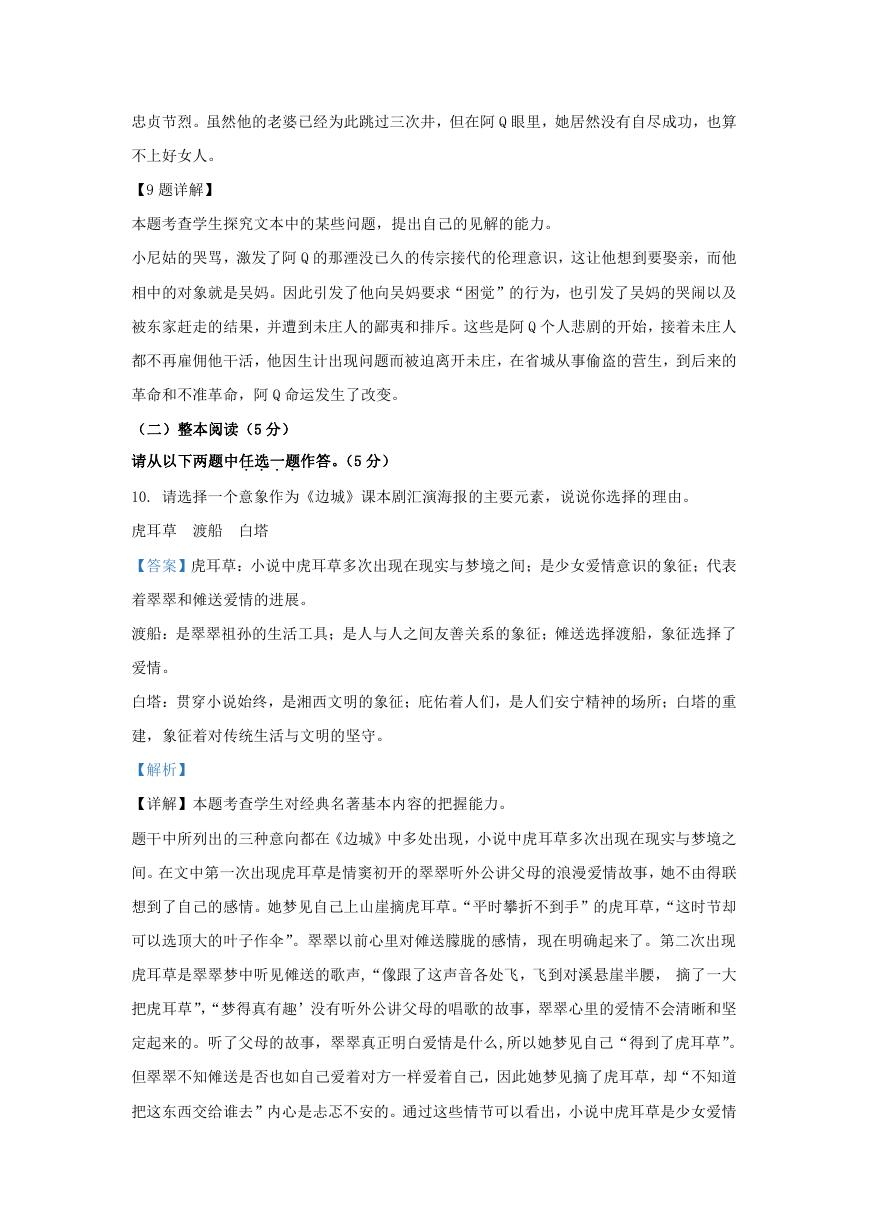 忠贞节烈。虽然他的老婆已经为此跳过三次井，但在阿Q眼里，她居然没有自尽成功，也算不上好女人。

【9题详解】

本题考查学生探究文本中的某些问题，提出自己的见解的能力。

小尼姑的哭骂，激发了阿Q的那湮没已久的传宗接代的伦理意识，这让他想到要娶亲，而他相中的对象就是吴妈。因此引发了他向吴妈要求“困觉”的行为，也引发了吴妈的哭闹以及被东家赶走的结果，并遭到未庄人的鄙夷和排斥。这些是阿Q个人悲剧的开始，接着未庄人都不再雇佣他干活，他因生计出现问题而被迫离开未庄，在省城从事偷盗的营生，到后来的革命和不准革命，阿Q命运发生了改变。

（二）整本阅读（5分）

请从以下两题中任选一题作答。（5分）

10. 请选择一个意象作为《边城》课本剧汇演海报的主要元素，说说你选择的理由。

虎耳草　渡船　白塔

【答案】虎耳草：小说中虎耳草多次出现在现实与梦境之间；是少女爱情意识的象征；代表着翠翠和傩送爱情的进展。

渡船：是翠翠祖孙的生活工具；是人与人之间友善关系的象征；傩送选择渡船，象征选择了爱情。

白塔：贯穿小说始终，是湘西文明的象征；庇佑着人们，是人们安宁精神的场所；白塔的重建，象征着对传统生活与文明的坚守。

【解析】

【详解】本题考查学生对经典名著基本内容的把握能力。

题干中所列出的三种意向都在《边城》中多处出现，小说中虎耳草多次出现在现实与梦境之间。在文中第一次出现虎耳草是情窦初开的翠翠听外公讲父母的浪漫爱情故事，她不由得联想到了自己的感情。她梦见自己上山崖摘虎耳草。“平时攀折不到手”的虎耳草，“这时节却可以选顶大的叶子作伞”。翠翠以前心里对傩送朦胧的感情，现在明确起来了。第二次出现虎耳草是翠翠梦中听见傩送的歌声，“像跟了这声音各处飞，飞到对溪悬崖半腰， 摘了一大把虎耳草”，“梦得真有趣’没有听外公讲父母的唱歌的故事，翠翠心里的爱情不会清晰和坚定起来的。听了父母的故事，翠翠真正明白爱情是什么,所以她梦见自己“得到了虎耳草”。但翠翠不知傩送是否也如自己爱着对方一样爱着自己，因此她梦见摘了虎耳草，却“不知道把这东西交给谁去”内心是忐忑不安的。通过这些情节可以看出，小说中虎耳草是少女爱情